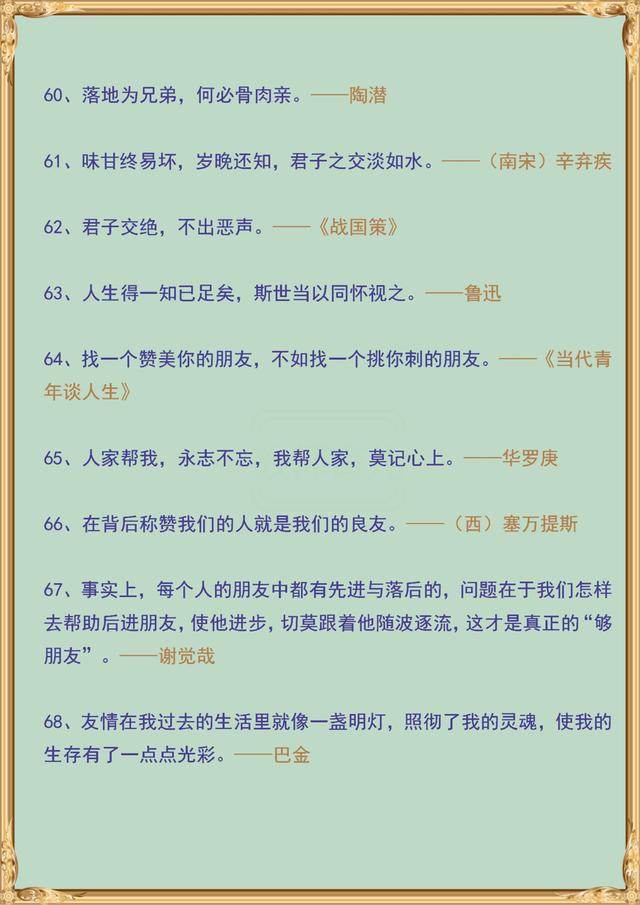 60、落地为兄弟，何必骨肉亲。——陶潜

61、味甘终易坏，岁晚还知，君子之交淡如水。——（南宋）辛弃疾

62、君子交绝，不出恶声。——《战国策》

63、人生得一知已足矣，斯世当以同怀视之。——鲁迅

64、找一个赞美你的朋友，不如找一个挑你刺的朋友。——《当代青年谈人生》

65、人家帮我，永志不忘，我帮人家，莫记心上。——华罗庚

66、在背后称赞我们的人就是我们的良友。——（西）塞万提斯

67、事实上，每个人的朋友中都有先进与落后的，问题在于我们怎样去帮助后进朋友，使他进步，切莫跟着他随波逐流，这才是真正的“够朋友”。——谢觉哉

68、友情在我过去的生活里就像一盏明灯，照彻了我的灵魂，使我的生存有了一点点光彩。——巴金